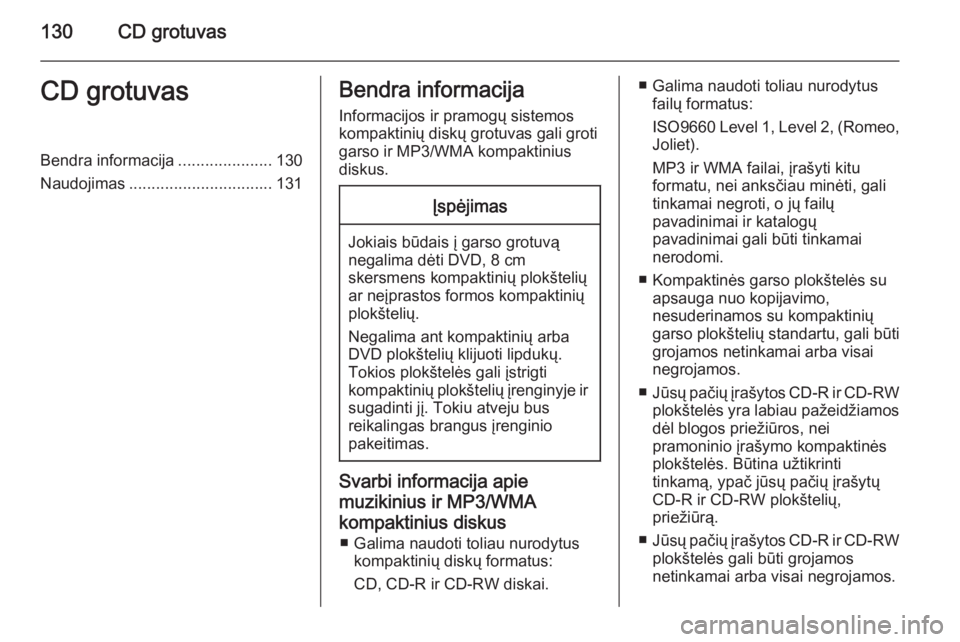 130 CD grotuvas

CD grotuvas

Bendra informacija ..................... 130
Naudojimas ................................ 131

Bendra informacija

Informacijos ir pramogų sistemos kompaktinių diskų grotuvas gali groti garso ir MP3/WMA kompaktinius diskus.

Įspėjimas

Jokiais būdais į garso grotuvą negalima dėti DVD, 8 cm skersmens kompaktinių plokštelių ar neįprastos formos kompaktinių plokštelių.

Negalima ant kompaktinių arba DVD plokštelių klijuoti lipdukų. Tokios plokštelės gali įstrigti kompaktinių plokštelių įrenginyje ir sugadinti jį. Tokiu atveju bus reikalingas brangus įrenginio pakeitimas.

Svarbi informacija apie muzikinius ir MP3/WMA kompaktinius diskus

■ Galima naudoti toliau nurodytus kompaktinių diskų formatus:

CD, CD-R ir CD-RW diskai.

■ Galima naudoti toliau nurodytus failų formatus:

ISO9660 Level 1, Level 2, (Romeo, Joliet).

MP3 ir WMA failai, įrašyti kitu formatu, nei anksčiau minėti, gali tinkamai negroti, o jų failų pavadinimai ir katalogų pavadinimai gali būti tinkamai nerodomi.

■ Kompaktinės garso plokštelės su apsauga nuo kopijavimo, nesuderinamos su kompaktinių garso plokštelių standartu, gali būti grojamos netinkamai arba visai negrojamos.

■ Jūsų pačių įrašytos CD-R ir CD-RW plokštelės yra labiau pažeidžiamos dėl blogos priežiūros, nei pramoninio įrašymo kompaktinės plokštelės. Būtina užtikrinti tinkamą, ypač jūsų pačių įrašytų CD-R ir CD-RW plokštelių, priežiūrą.

■ Jūsų pačių įrašytos CD-R ir CD-RW plokštelės gali būti grojamos netinkamai arba visai negrojamos.

carmanualsonline.info